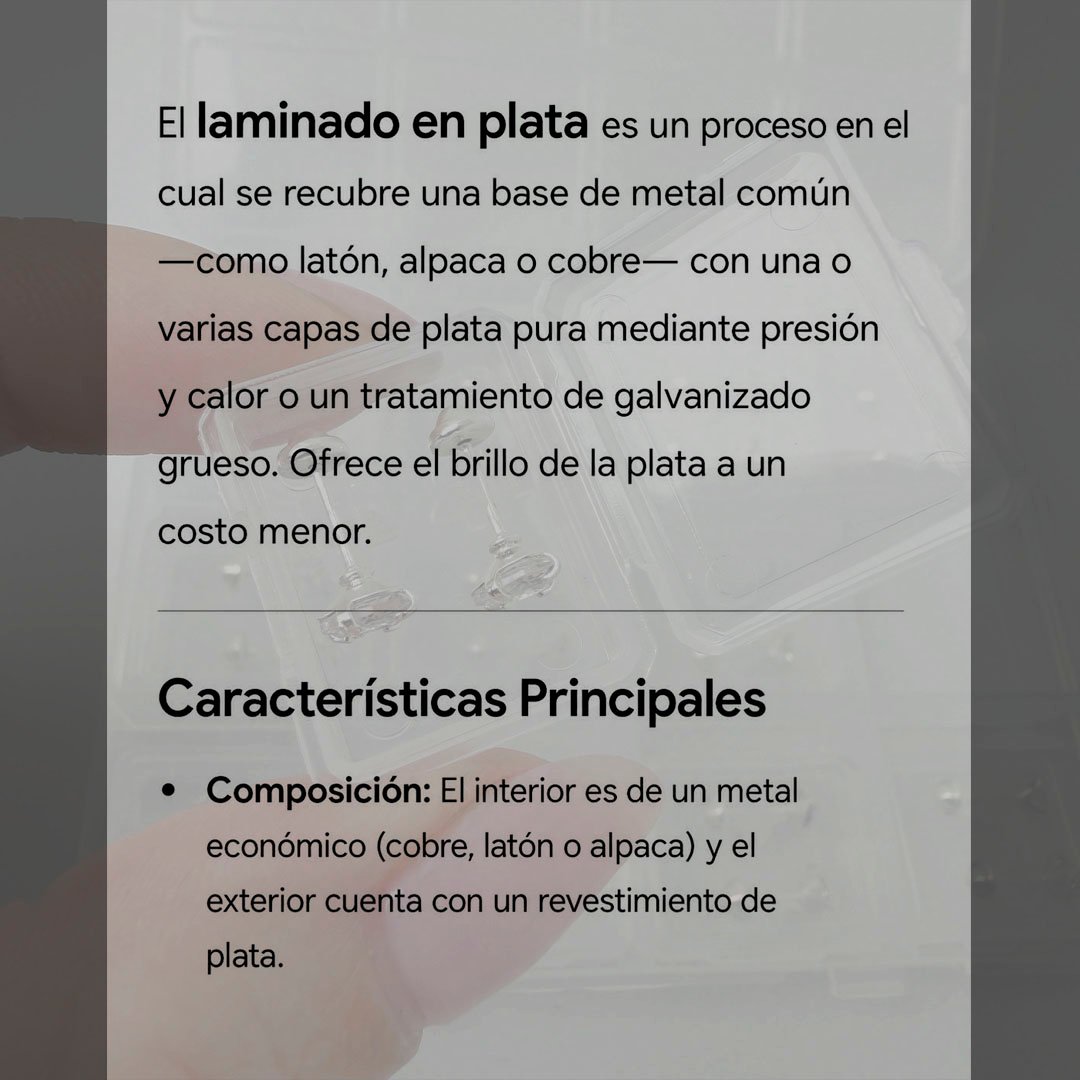 El laminado en plata es un proceso en el cual se recubre una base de metal común —como latón, alpaca o cobre— con una o varias capas de plata pura mediante presión y calor o un tratamiento de galvanizado grueso. Ofrece el brillo de la plata a un costo menor.

Características Principales

• Composición: El interior es de un metal económico (cobre, latón o alpaca) y el exterior cuenta con un revestimiento de plata.